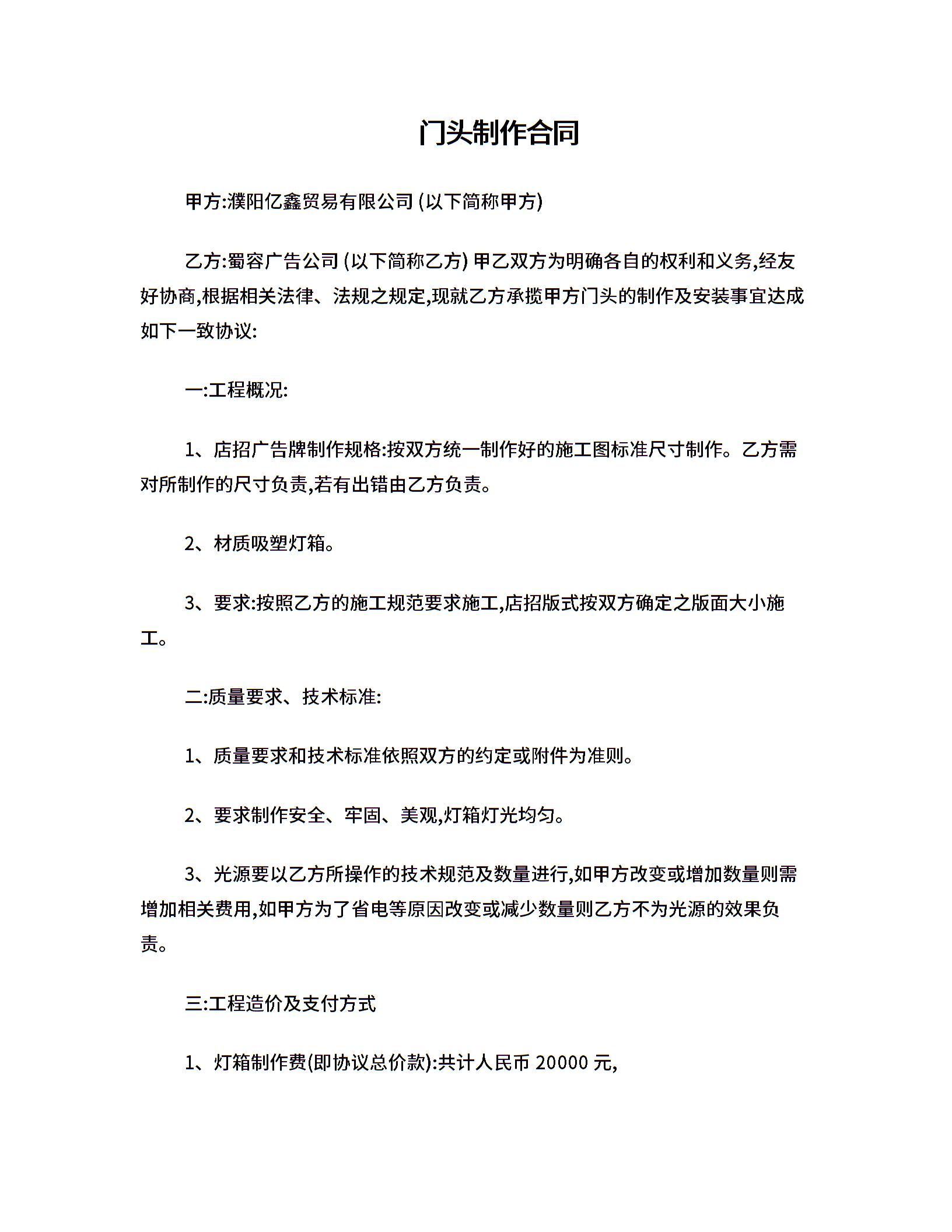 门头制作合同

甲方:濮阳亿鑫贸易有限公司 (以下简称甲方)

乙方:蜀容广告公司 (以下简称乙方) 甲乙双方为明确各自的权利和义务,经友好协商,根据相关法律、法规之规定,现就乙方承揽甲方门头的制作及安装事宜达成如下一致协议:

一:工程概况:

1、店招广告牌制作规格:按双方统一制作好的施工图标准尺寸制作。乙方需对所制作的尺寸负责,若有出错由乙方负责。

2、材质吸塑灯箱。

3、要求:按照乙方的施工规范要求施工,店招版式按双方确定之版面大小施工。

二:质量要求、技术标准:

1、质量要求和技术标准依照双方的约定或附件为准则。

2、要求制作安全、牢固、美观,灯箱灯光均匀。

3、光源要以乙方所操作的技术规范及数量进行,如甲方改变或增加数量则需增加相关费用,如甲方为了省电等原因改变或减少数量则乙方不为光源的效果负责。

三:工程造价及支付方式

1、灯箱制作费(即协议总价款):共计人民币 20000 元,